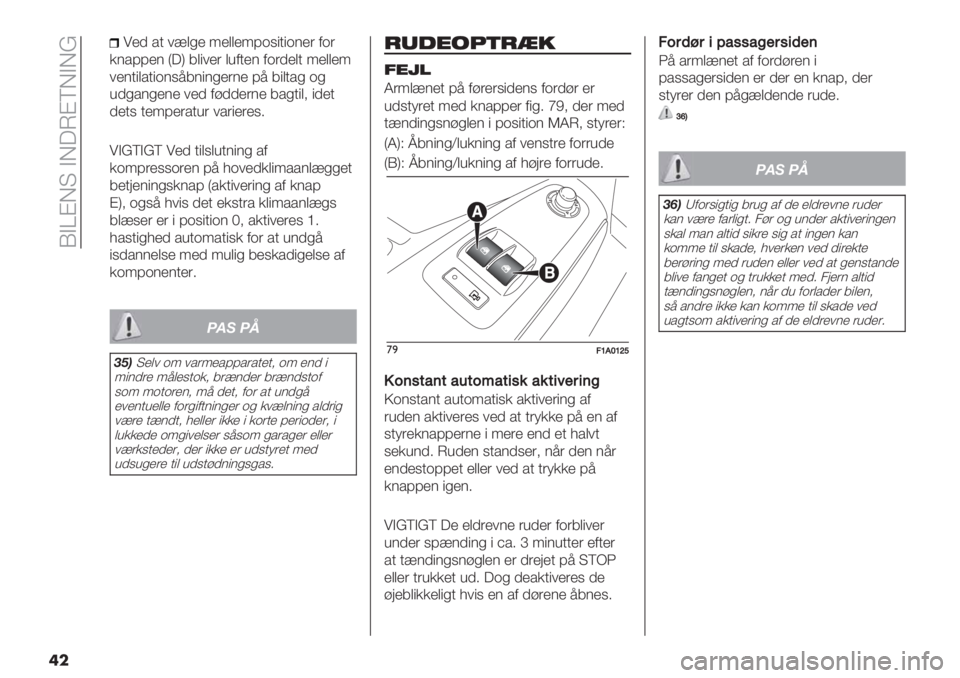 BILENS INDRETNING

Ved at vælge mellempositioner for knappen (D) bliver luften fordelt mellem ventilationsåbningerne på biltag og udgangene ved fødderne bagtil, idet dets temperatur varieres.

VIGTIGT Ved tilslutning af kompressoren på hovedklimaanlægget betjeningsknap (aktivering af knap E), også hvis det ekstra klimaanlægs blæser er i position 0, aktiveres 1. hastighed automatisk for at undgå isdannelse med mulig beskadigelse af komponenter.

PAS PÅ

35) Selv om varmeapparatet, om end i mindre målestok, brænder brændstof som motoren, må det, for at undgå eventuelle forgiftninger og kvælning aldrig være tændt, heller ikke i korte perioder, i lukkede omgivelser såsom garager eller værksteder, der ikke er udstyret med udsugere til udstødningsgas.

RUDEOPTRÆK

FEJL

Armlænet på førersidens fordør er udstyret med knapper fig. 79, der med tændingsnøglen i position MAR, styrer:

(A): Åbning/lukning af venstre forrude

(B): Åbning/lukning af højre forrude.

A

B

79 F1A0125

Konstant automatisk aktivering

Konstant automatisk aktivering af ruden aktiveres ved at trykke på en af styreknapperne i mere end et halvt sekund. Ruden standser, når den når endestoppet eller ved at trykke på knappen igen.

VIGTIGT De eldrevne ruder forbliver under spænding i ca. 3 minutter efter at tændingsnøglen er drejet på STOP eller trukket ud. Dog deaktiveres de øjeblikkeligt hvis en af dørene åbnes.

Fordør i passagersiden

På armlænet af fordøren i passagersiden er der en knap, der styrer den pågældende rude.

36)

PAS PÅ

36) Uforsigtig brug af de eldrevne ruder kan være farligt. Før og under aktiveringen skal man altid sikre sig at ingen kan komme til skade, hverken ved direkte berøring med ruden eller ved at genstande blive fanget og trukket med. Fjern altid tændingsnøglen, når du forlader bilen, så andre ikke kan komme til skade ved uagtsom aktivering af de eldrevne ruder.

42

carmanualsonline.info